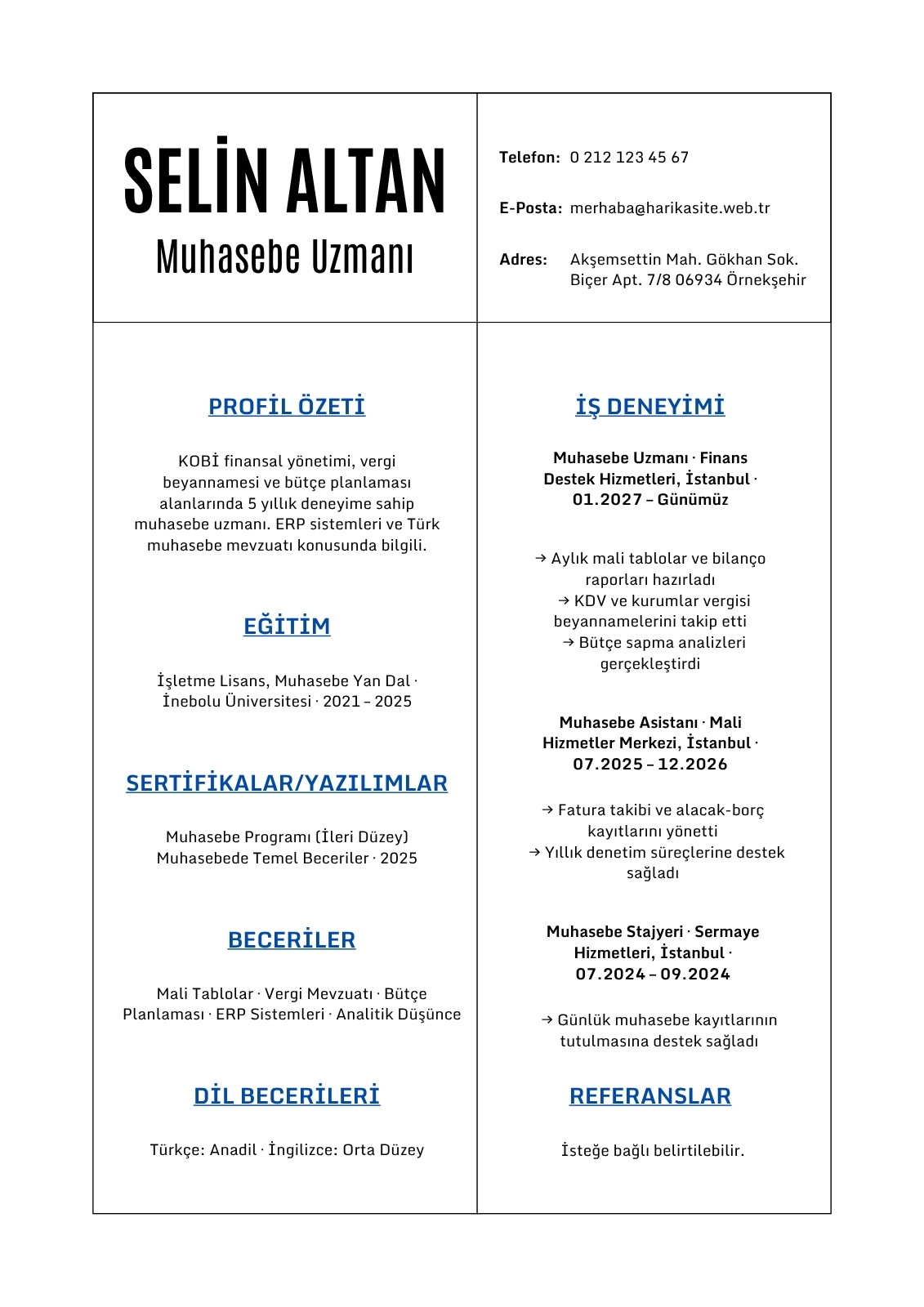 SELİN ALTAN
Muhasebe Uzmanı

Telefon: 0 212 123 45 67

E-Posta: merhaba@harikasite.web.tr

Adres: Akşemsettin Mah. Gökhan Sok. Biçer Apt. 7/8 06934 Örnekşehir

PROFİL ÖZETİ

KOBİ finansal yönetimi, vergi beyannamesi ve bütçe planlaması alanlarında 5 yıllık deneyime sahip muhasebe uzmanı. ERP sistemleri ve Türk muhasebe mevzuatı konusunda bilgili.

EĞİTİM

İşletme Lisans, Muhasebe Yan Dal · İnebolu Üniversitesi · 2021 – 2025

SERTİFİKALAR/YAZILIMLAR

Muhasebe Programı (İleri Düzey)
Muhasebede Temel Beceriler · 2025

BECERİLER

Mali Tablolar · Vergi Mevzuatı · Bütçe Planlaması · ERP Sistemleri · Analitik Düşünce

DİL BECERİLERİ

Türkçe: Anadil · İngilizce: Orta Düzey

İŞ DENEYİMİ

Muhasebe Uzmanı · Finans Destek Hizmetleri, İstanbul · 01.2027 – Günümüz

→ Aylık mali tablolar ve bilanço raporları hazırladı
→ KDV ve kurumlar vergisi beyannamelerini takip etti
→ Bütçe sapma analizleri gerçekleştirdi

Muhasebe Asistanı · Mali Hizmetler Merkezi, İstanbul · 07.2025 – 12.2026

→ Fatura takibi ve alacak-borç kayıtlarını yönetti
→ Yıllık denetim süreçlerine destek sağladı

Muhasebe Stajyeri · Sermaye Hizmetleri, İstanbul · 07.2024 – 09.2024

→ Günlük muhasebe kayıtlarının tutulmasına destek sağladı

REFERANSLAR

İsteğe bağlı belirtilebilir.